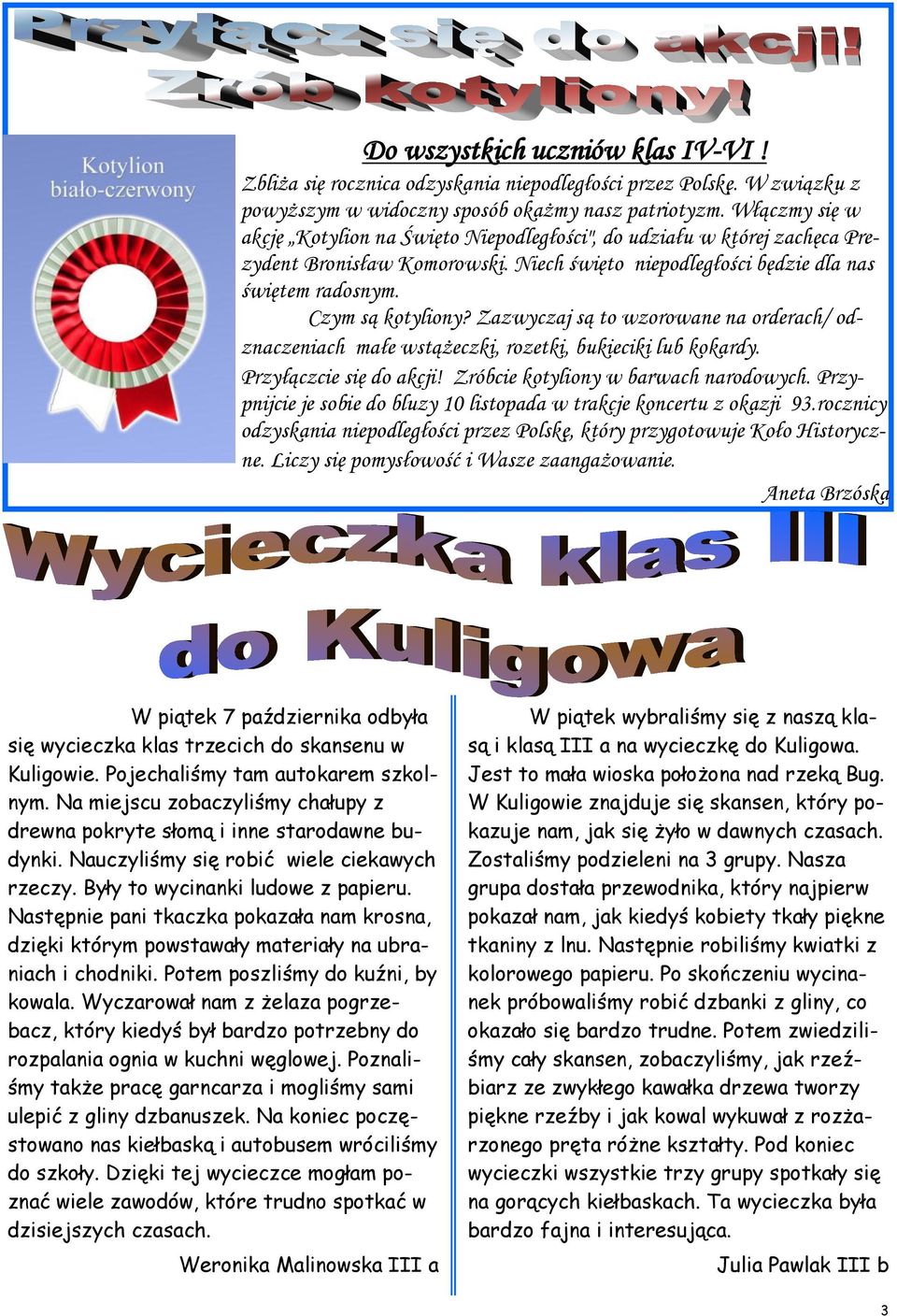 Przyłącz się do akcji!
Zrób kotyliony!

Kotylion biało-czerwony

Do wszystkich uczniów klas IV-VI !

Zbliża się rocznica odzyskania niepodległości przez Polskę. W związku z powyższym w widoczny sposób okażmy nasz patriotyzm. Włączmy się w akcję „Kotylion na Święto Niepodległości", do udziału w której zachęca Prezydent Bronisław Komorowski. Niech święto niepodległości będzie dla nas świętem radosnym.

Czym są kotyliony? Zazwyczaj są to wzorowane na orderach/ odznaczeniach małe wstążeczki, rozetki, bukieciki lub kokardy. Przyłączcie się do akcji! Zróbcie kotyliony w barwach narodowych. Przypnijcie je sobie do bluzy 10 listopada w trakcje koncertu z okazji 93.rocznicy odzyskania niepodległości przez Polskę, który przygotowuje Koło Historyczne. Liczy się pomysłowość i Wasze zaangażowanie.

Aneta Brzóska

Wycieczka klas III do Kuligowa

W piątek 7 października odbyła się wycieczka klas trzecich do skansenu w Kuligowie. Pojechaliśmy tam autokarem szkolnym. Na miejscu zobaczyliśmy chałupy z drewna pokryte słomą i inne starodawne budynki. Nauczyliśmy się robić wiele ciekawych rzeczy. Były to wycinanki ludowe z papieru. Następnie pani tkaczka pokazała nam krosna, dzięki którym powstawały materiały na ubraniach i chodniki. Potem poszliśmy do kuźni, by kowala. Wyczarował nam z żelaza pogrzebacz, który kiedyś był bardzo potrzebny do rozpalania ognia w kuchni węglowej. Poznaliśmy także pracę garncarza i mogliśmy sami ulepić z gliny dzbanuszek. Na koniec poczęstowano nas kiełbaską i autobusem wróciliśmy do szkoły. Dzięki tej wycieczce mogłam poznać wiele zawodów, które trudno spotkać w dzisiejszych czasach.

Weronika Malinowska III a

W piątek wybraliśmy się z naszą klasą i klasą III a na wycieczkę do Kuligowa. Jest to mała wioska położona nad rzeką Bug. W Kuligowie znajduje się skansen, który pokazuje nam, jak się żyło w dawnych czasach. Zostaliśmy podzieleni na 3 grupy. Nasza grupa dostała przewodnika, który najpierw pokazał nam, jak kiedyś kobiety tkały piękne tkaniny z lnu. Następnie robiliśmy kwiatki z kolorowego papieru. Po skończeniu wycinanek próbowaliśmy robić dzbanki z gliny, co okazało się bardzo trudne. Potem zwiedziliśmy cały skansen, zobaczyliśmy, jak rzeźbiarz ze zwykłego kawałka drzewa tworzy piękne rzeźby i jak kowal wykuwał z rozżarzonego pręta różne kształty. Pod koniec wycieczki wszystkie trzy grupy spotkały się na gorących kiełbaskach. Ta wycieczka była bardzo fajna i interesująca.

Julia Pawlak III b

3